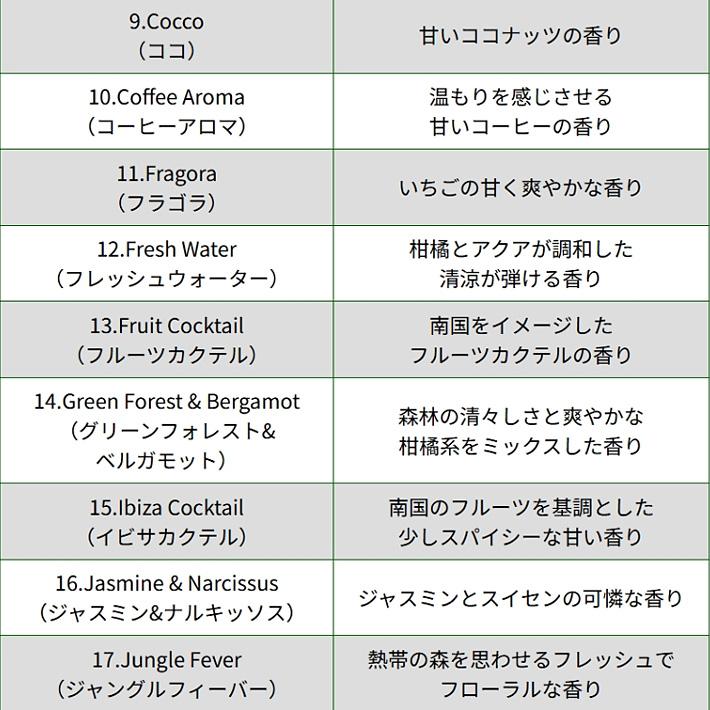 | 9.Cocco（ココ） | 甘いココナッツの香り |
|---|---|
| 10.Coffee Aroma（コーヒーアロマ） | 温もりを感じさせる甘いコーヒーの香り |
| 11.Fragora（フラゴラ） | いちごの甘く爽やかな香り |
| 12.Fresh Water（フレッシュウォーター） | 柑橘とアクアが調和した清涼が弾ける香り |
| 13.Fruit Cocktail（フルーツカクテル） | 南国をイメージしたフルーツカクテルの香り |
| 14.Green Forest & Bergamot（グリーンフォレスト&ベルガモット） | 森林の清々しさと爽やかな柑橘系をミックスした香り |
| 15.Ibiza Cocktail（イビサカクテル） | 南国のフルーツを基調とした少しスパイシーな甘い香り |
| 16.Jasmine & Narcissus（ジャスミン&ナルキッソス） | ジャスミンとスイセンの可憐な香り |
| 17.Jungle Fever（ジャングルフィーバー） | 熱帯の森を思わせるフレッシュでフローラルな香り |